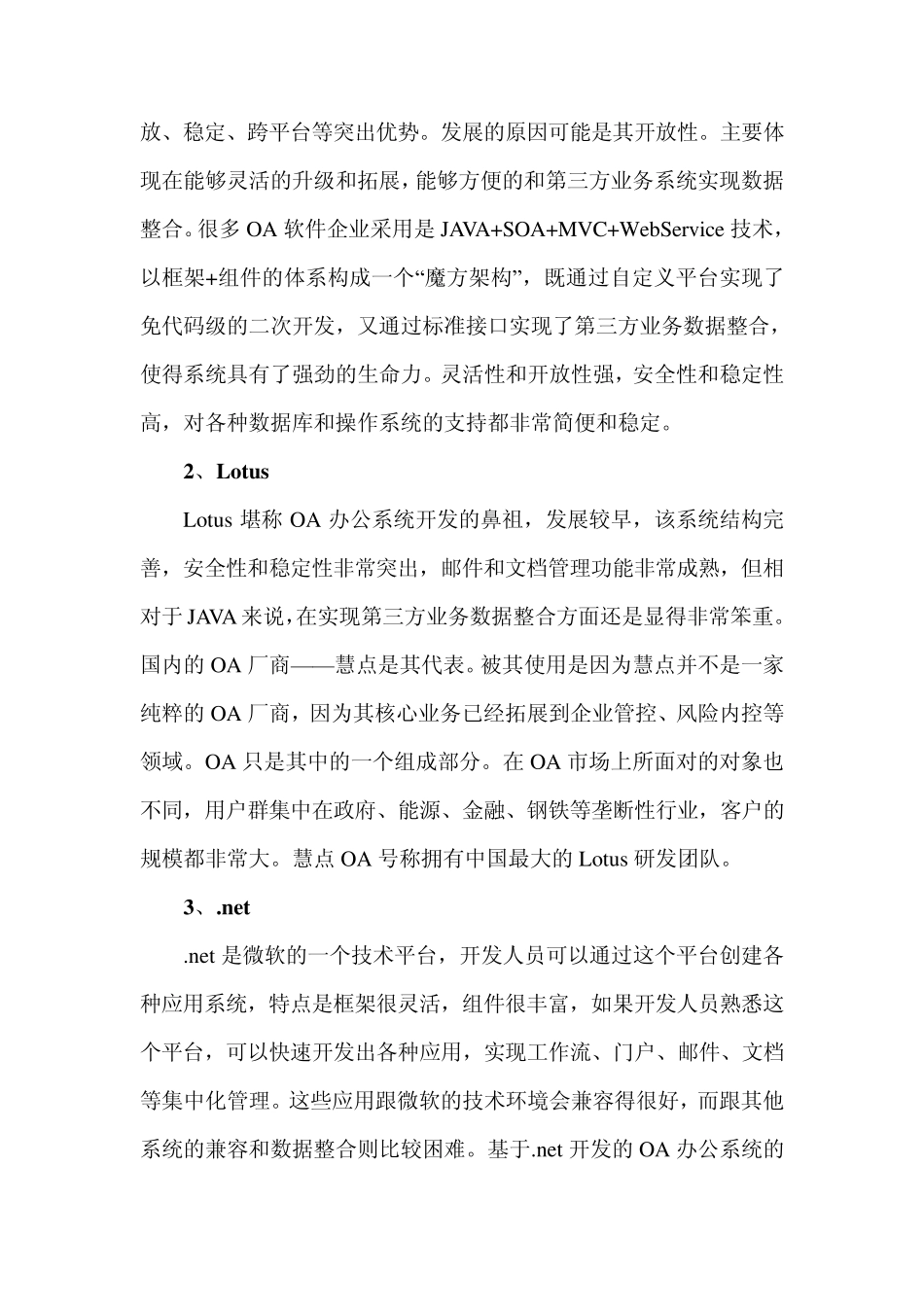 放、稳定、跨平台等突出优势。发展的原因可能是其开放性。主要体现在能够灵活的升级和拓展，能够方便的和第三方业务系统实现数据整合。很多 OA 软件企业采用是 JAVA+SOA+MVC+WebService 技术，以框架+组件的体系构成一个“魔方架构”，既通过自定义平台实现了免代码级的二次开发，又通过标准接口实现了第三方业务数据整合，使得系统具有了强劲的生命力。灵活性和开放性强，安全性和稳定性高，对各种数据库和操作系统的支持都非常简便和稳定。

2、Lotus

Lotus 堪称 OA 办公系统开发的鼻祖，发展较早，该系统结构完善，安全性和稳定性非常突出，邮件和文档管理功能非常成熟，但相对于 JAVA 来说，在实现第三方业务数据整合方面还是显得非常笨重。国内的 OA 厂商——慧点是其代表。被其使用是因为慧点并不是一家纯粹的 OA 厂商，因为其核心业务已经拓展到企业管控、风险内控等领域。OA 只是其中的一个组成部分。在 OA 市场上所面对的对象也不同，用户群集中在政府、能源、金融、钢铁等垄断性行业，客户的规模都非常大。慧点 OA 号称拥有中国最大的 Lotus 研发团队。

3、.net

.net 是微软的一个技术平台，开发人员可以通过这个平台创建各种应用系统，特点是框架很灵活，组件很丰富，如果开发人员熟悉这个平台，可以快速开发出各种应用，实现工作流、门户、邮件、文档等集中化管理。这些应用跟微软的技术环境会兼容得很好，而跟其他系统的兼容和数据整合则比较困难。基于.net 开发的 OA 办公系统的